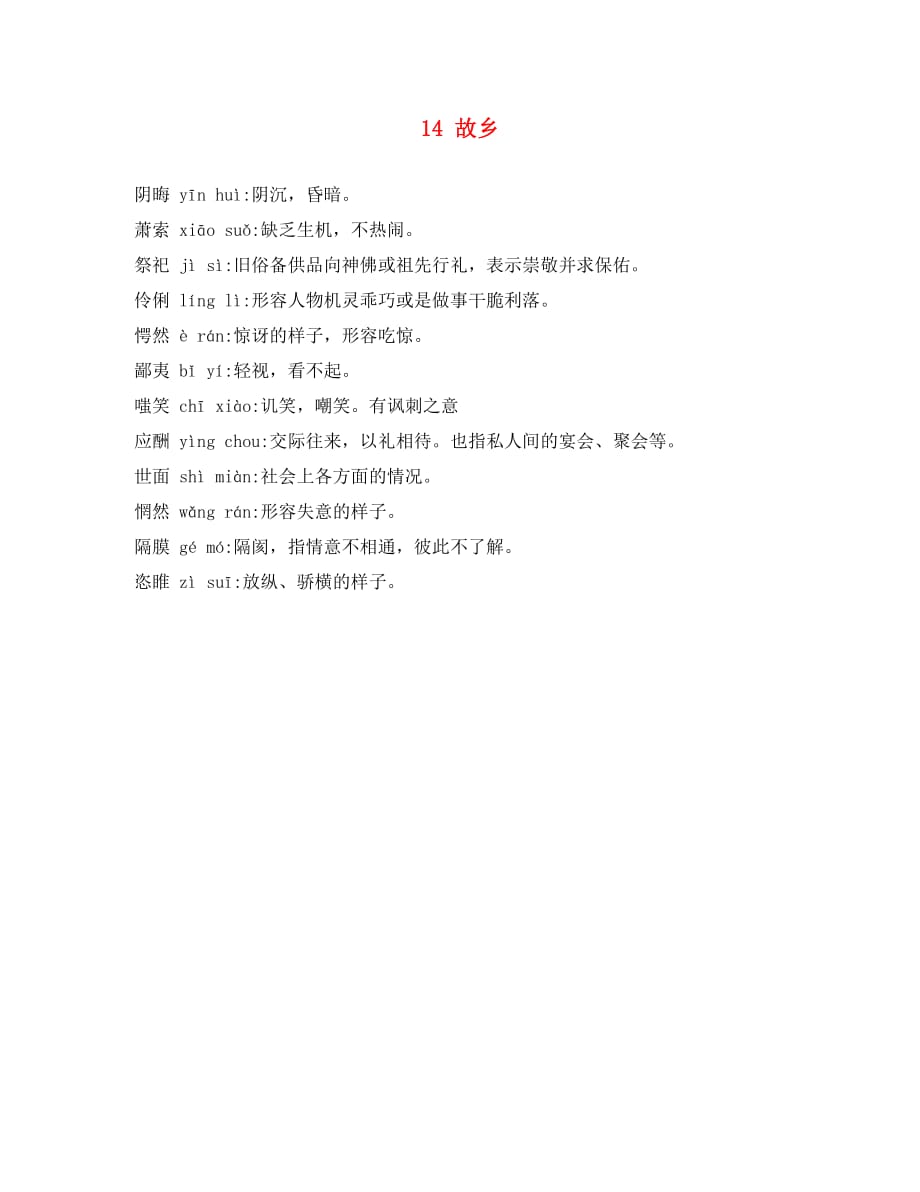 14 故乡

阴晦 yīn huì:阴沉，昏暗。

萧索 xiāo suǒ:缺乏生机，不热闹。

祭祀 jì sì:旧俗备供品向神佛或祖先行礼，表示崇敬并求保佑。

伶俐 líng lì:形容人物机灵乖巧或是做事干脆利落。

愕然 è rán:惊讶的样子，形容吃惊。

鄙夷 bǐ yí:轻视，看不起。

嗤笑 chī xiào:讥笑，嘲笑。有讽刺之意

应酬 yìng chou:交际往来，以礼相待。也指私人间的宴会、聚会等。

世面 shì miàn:社会上各方面的情况。

惘然 wǎng rán:形容失意的样子。

隔膜 gé mó:隔阂，指情意不相通，彼此不了解。

恣睢 zì suī:放纵、骄横的样子。